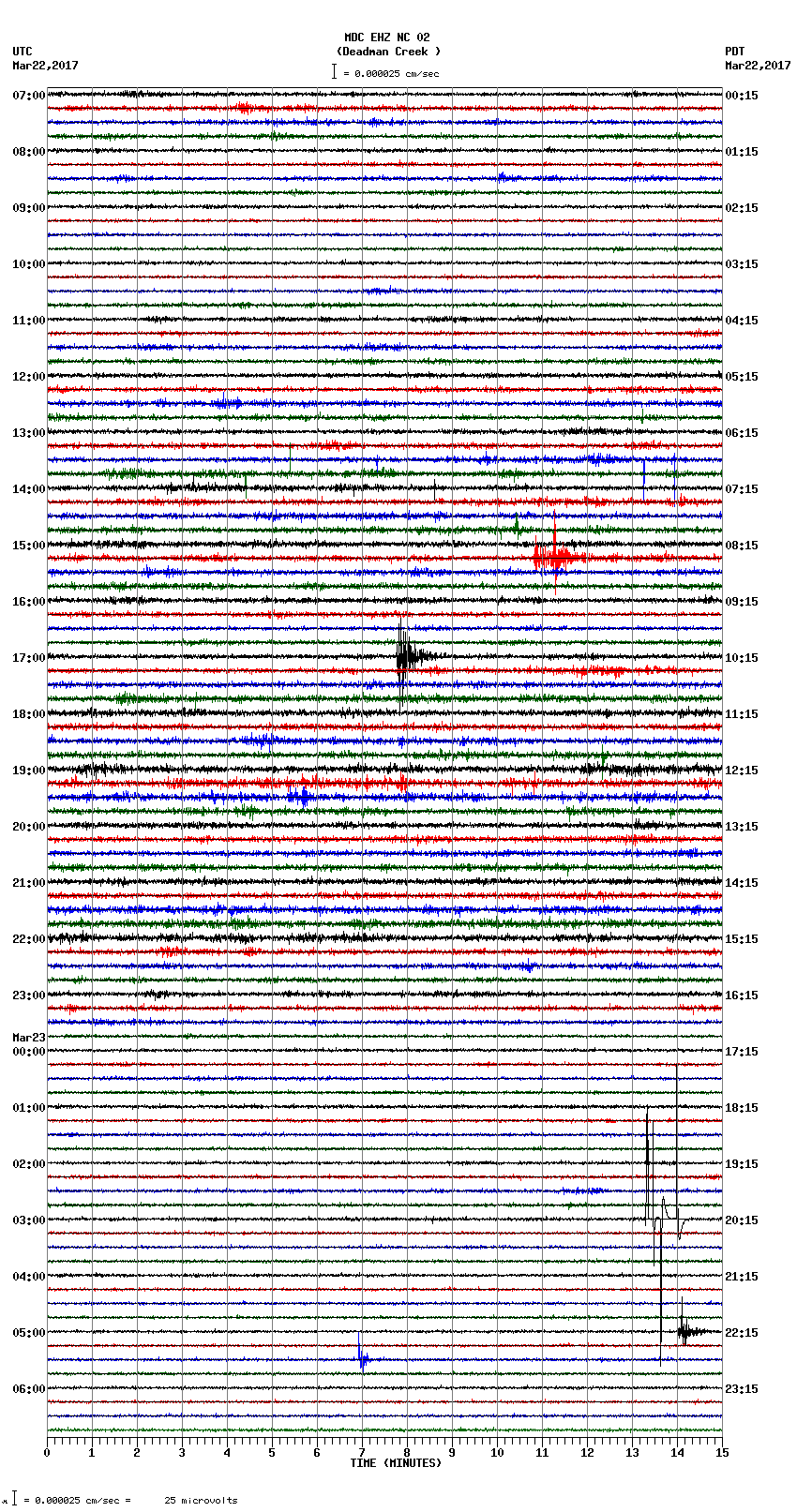 MDC EHZ NC 02
(Deadman Creek )
= 0.000025 cm/sec

UTC
Mar22,2017

PDT
Mar22,2017

07:00
08:00
09:00
10:00
11:00
12:00
13:00
14:00
15:00
16:00
17:00
18:00
19:00
20:00
21:00
22:00
23:00
Mar23
00:00
01:00
02:00
03:00
04:00
05:00
06:00

00:15
01:15
02:15
03:15
04:15
05:15
06:15
07:15
08:15
09:15
10:15
11:15
12:15
13:15
14:15
15:15
16:15
17:15
18:15
19:15
20:15
21:15
22:15
23:15

0 1 2 3 4 5 6 7 8 9 10 11 12 13 14 15
TIME (MINUTES)

= 0.000025 cm/sec = 25 microvolts